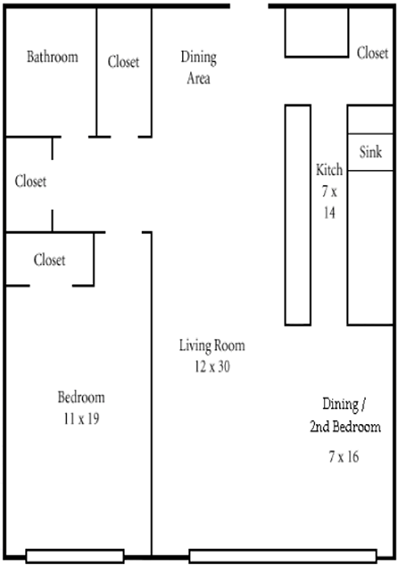 Bathroom

Closet

Dining Area

Closet

Closet

Sink

Kitch 7 x 14

Closet

Living Room 12 x 30

Bedroom 11 x 19

Dining / 2nd Bedroom

7 x 16